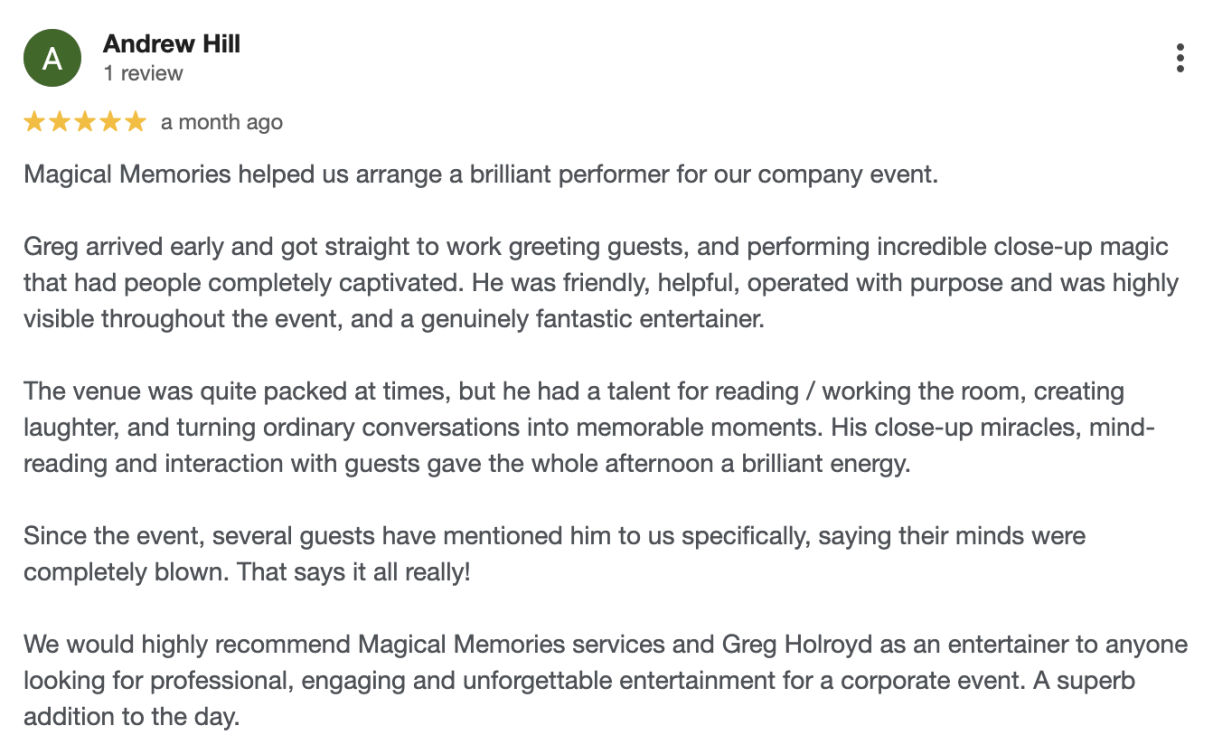 A
Andrew Hill
1 review

★★★★★ a month ago

Magical Memories helped us arrange a brilliant performer for our company event.

Greg arrived early and got straight to work greeting guests, and performing incredible close-up magic that had people completely captivated. He was friendly, helpful, operated with purpose and was highly visible throughout the event, and a genuinely fantastic entertainer.

The venue was quite packed at times, but he had a talent for reading / working the room, creating laughter, and turning ordinary conversations into memorable moments. His close-up miracles, mind-reading and interaction with guests gave the whole afternoon a brilliant energy.

Since the event, several guests have mentioned him to us specifically, saying their minds were completely blown. That says it all really!

We would highly recommend Magical Memories services and Greg Holroyd as an entertainer to anyone looking for professional, engaging and unforgettable entertainment for a corporate event. A superb addition to the day.